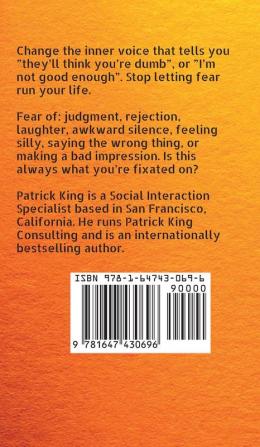 Change the inner voice that tells you "they'll think you're dumb", or "I'm not good enough". Stop letting fear run your life.

Fear of: judgment, rejection, laughter, awkward silence, feeling silly, saying the wrong thing, or making a bad impression. Is this always what you're fixated on?

Patrick King is a Social Interaction Specialist based in San Francisco, California. He runs Patrick King Consulting and is an internationally bestselling author.

ISBN 978-1-64743-069-6

90000

9 781647 430696